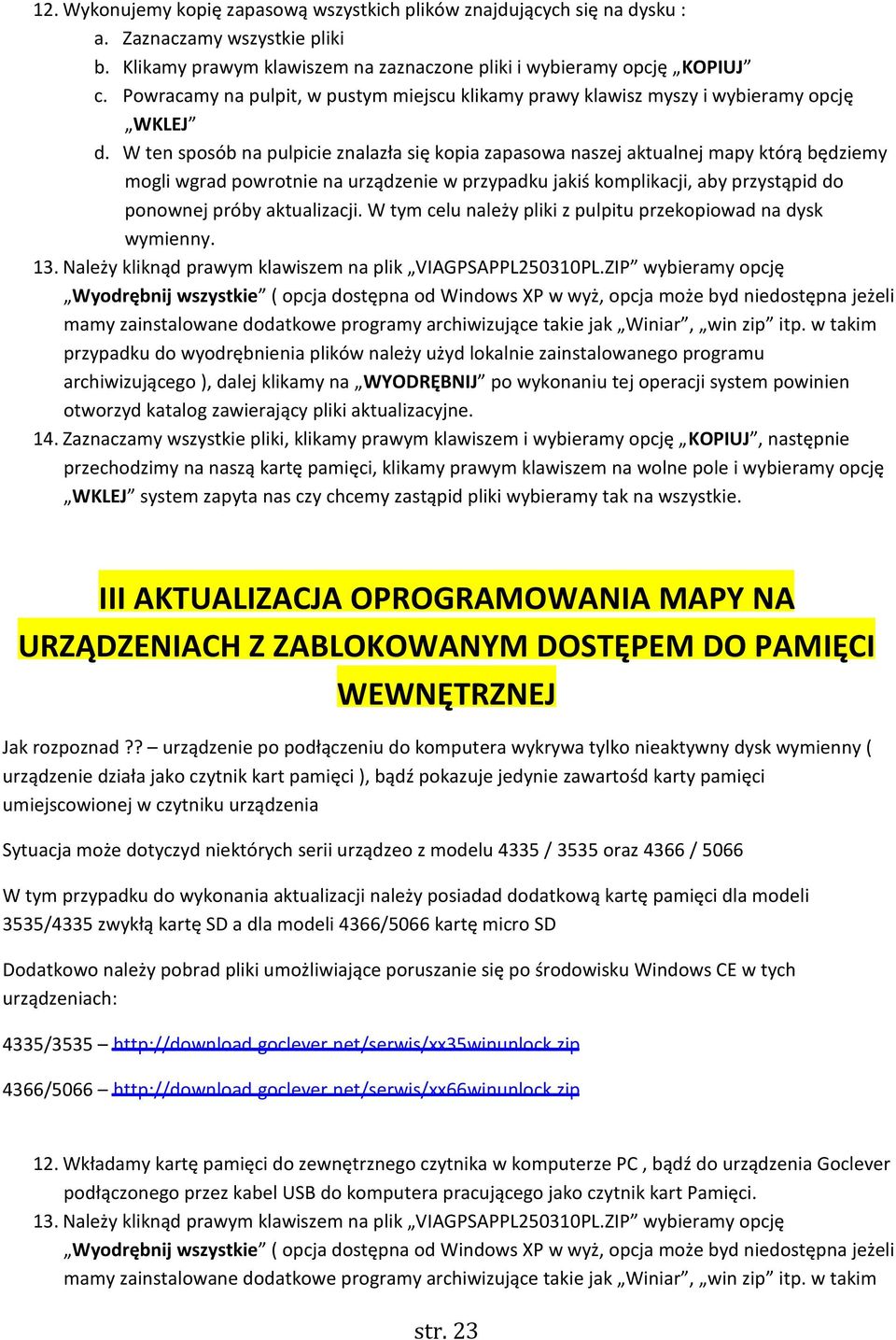 12. Wykonujemy kopię zapasową wszystkich plików znajdujących się na dysku :
a. Zaznaczamy wszystkie pliki
b. Klikamy prawym klawiszem na zaznaczone pliki i wybieramy opcję „KOPIUJ”
c. Powracamy na pulpit, w pustym miejscu klikamy prawy klawisz myszy i wybieramy opcję „WKLEJ”
d. W ten sposób na pulpicie znalazła się kopia zapasowa naszej aktualnej mapy którą będziemy mogli wgrad powrotnie na urządzenie w przypadku jakiś komplikacji, aby przystąpid do ponownej próby aktualizacji. W tym celu należy pliki z pulpitu przekopiowad na dysk wymienny.
13. Należy kliknąd prawym klawiszem na plik „VIAGPSAPPL250310PL.ZIP” wybieramy opcję „Wyodrębnij wszystkie” ( opcja dostępna od Windows XP w wyż, opcja może byd niedostępna jeżeli mamy zainstalowane dodatkowe programy archiwizujące takie jak „Winiar”, „win zip” itp. w takim przypadku do wyodrębnienia plików należy użyd lokalnie zainstalowanego programu archiwizującego ), dalej klikamy na „WYODRĘBNIJ” po wykonaniu tej operacji system powinien otworzyd katalog zawierający pliki aktualizacyjne.
14. Zaznaczamy wszystkie pliki, klikamy prawym klawiszem i wybieramy opcję „KOPIUJ”, następnie przechodzimy na naszą kartę pamięci, klikamy prawym klawiszem na wolne pole i wybieramy opcję „WKLEJ” system zapyta nas czy chcemy zastąpid pliki wybieramy tak na wszystkie.

III AKTUALIZACJA OPROGRAMOWANIA MAPY NA URZĄDZENIACH Z ZABLOKOWANYM DOSTĘPEM DO PAMIĘCI WEWNĘTRZNEJ

Jak rozpoznad ?? – urządzenie po podłączeniu do komputera wykrywa tylko nieaktywny dysk wymienny ( urządzenie działa jako czytnik kart pamięci ), bądź pokazuje jedynie zawartośd karty pamięci umiejscowionej w czytniku urządzenia

Sytuacja może dotyczyd niektórych serii urządzeo z modelu 4335 / 3535 oraz 4366 / 5066

W tym przypadku do wykonania aktualizacji należy posiadad dodatkową kartę pamięci dla modeli 3535/4335 zwykłą kartę SD a dla modeli 4366/5066 kartę micro SD

Dodatkowo należy pobrad pliki umożliwiające poruszanie się po środowisku Windows CE w tych urządzeniach:

4335/3535 – http://download.goclever.net/serwis/xx35winunlock.zip

4366/5066 – http://download.goclever.net/serwis/xx66winunlock.zip

12. Wkładamy kartę pamięci do zewnętrznego czytnika w komputerze PC , bądź do urządzenia Goclever podłączonego przez kabel USB do komputera pracującego jako czytnik kart Pamięci.
13. Należy kliknąd prawym klawiszem na plik „VIAGPSAPPL250310PL.ZIP” wybieramy opcję „Wyodrębnij wszystkie” ( opcja dostępna od Windows XP w wyż, opcja może byd niedostępna jeżeli mamy zainstalowane dodatkowe programy archiwizujące takie jak „Winiar”, „win zip” itp. w takim

str. 23